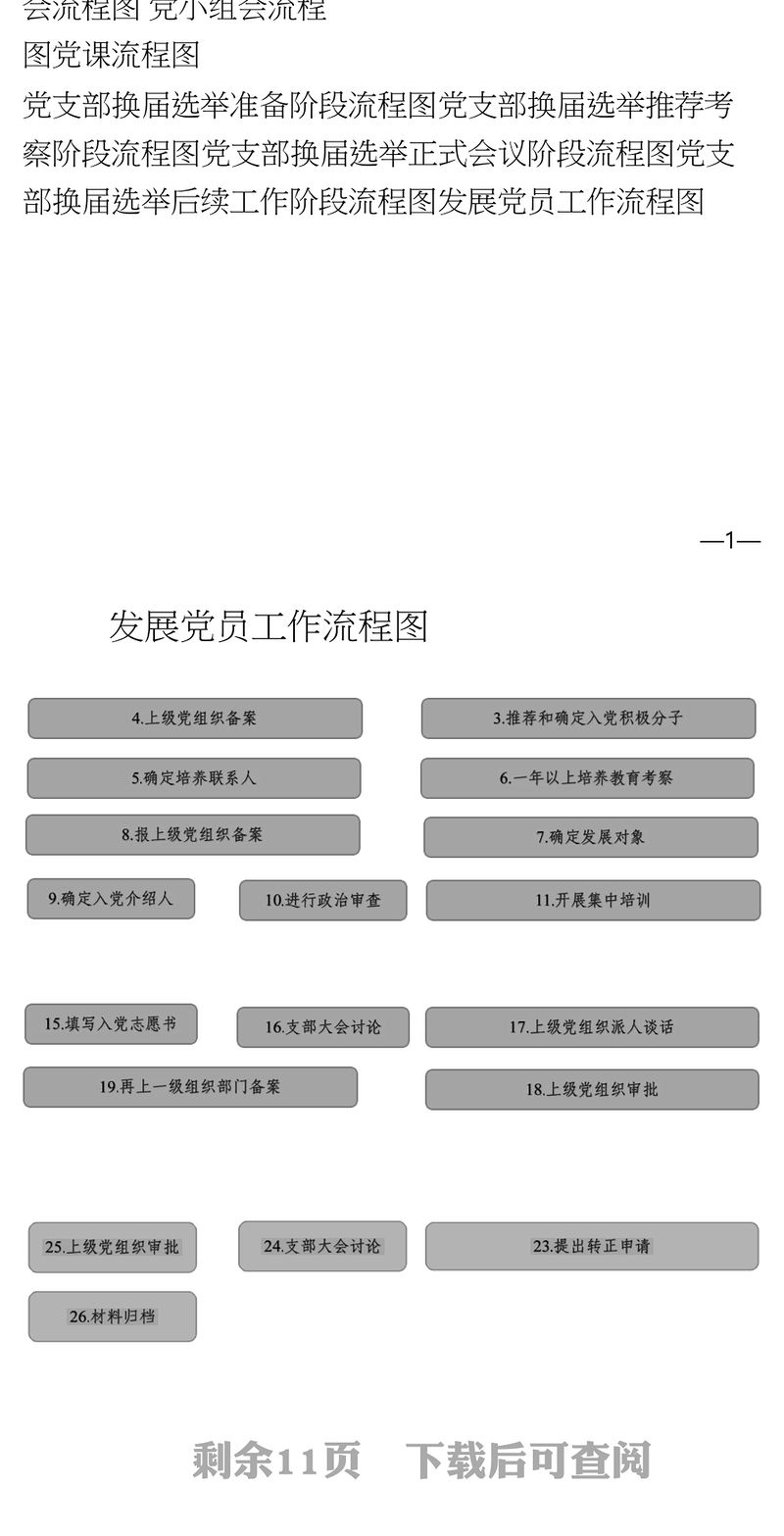 会流程图 党小组会流程图党课流程图

党支部换届选举准备阶段流程图党支部换届选举推荐考察阶段流程图党支部换届选举正式会议阶段流程图党支部换届选举后续工作阶段流程图发展党员工作流程图

—1—

发展党员工作流程图

4.上级党组织备案

3.推荐和确定入党积极分子

5.确定培养联系人

6.一年以上培养教育考察

8.报上级党组织备案

7.确定发展对象

9.确定入党介绍人

10.进行政治审查

11.开展集中培训

15.填写入党志愿书

16.支部大会讨论

17.上级党组织派人谈话

19.再上一级组织部门备案

18.上级党组织审批

25.上级党组织审批

24.支部大会讨论

23.提出转正申请

26.材料归档

剩余11页 下载后可查阅